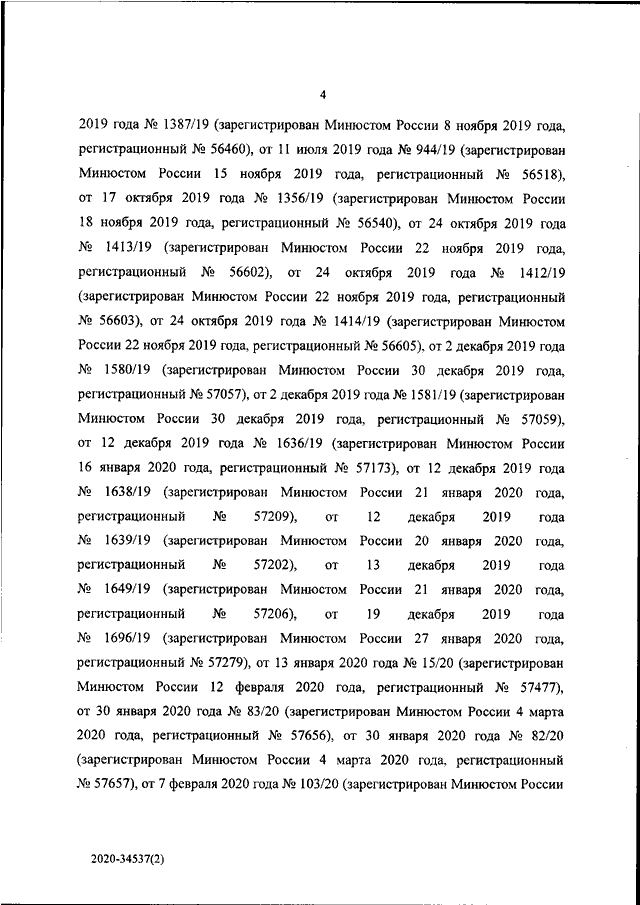 4

2019 года № 1387/19 (зарегистрирован Минюстом России 8 ноября 2019 года, регистрационный № 56460), от 11 июля 2019 года № 944/19 (зарегистрирован Минюстом России 15 ноября 2019 года, регистрационный № 56518), от 17 октября 2019 года № 1356/19 (зарегистрирован Минюстом России 18 ноября 2019 года, регистрационный № 56540), от 24 октября 2019 года № 1413/19 (зарегистрирован Минюстом России 22 ноября 2019 года, регистрационный № 56602), от 24 октября 2019 года № 1412/19 (зарегистрирован Минюстом России 22 ноября 2019 года, регистрационный № 56603), от 24 октября 2019 года № 1414/19 (зарегистрирован Минюстом России 22 ноября 2019 года, регистрационный № 56605), от 2 декабря 2019 года № 1580/19 (зарегистрирован Минюстом России 30 декабря 2019 года, регистрационный № 57057), от 2 декабря 2019 года № 1581/19 (зарегистрирован Минюстом России 30 декабря 2019 года, регистрационный № 57059), от 12 декабря 2019 года № 1636/19 (зарегистрирован Минюстом России 16 января 2020 года, регистрационный № 57173), от 12 декабря 2019 года № 1638/19 (зарегистрирован Минюстом России 21 января 2020 года, регистрационный № 57209), от 12 декабря 2019 года № 1639/19 (зарегистрирован Минюстом России 20 января 2020 года, регистрационный № 57202), от 13 декабря 2019 года № 1649/19 (зарегистрирован Минюстом России 21 января 2020 года, регистрационный № 57206), от 19 декабря 2019 года № 1696/19 (зарегистрирован Минюстом России 27 января 2020 года, регистрационный № 57279), от 13 января 2020 года № 15/20 (зарегистрирован Минюстом России 12 февраля 2020 года, регистрационный № 57477), от 30 января 2020 года № 83/20 (зарегистрирован Минюстом России 4 марта 2020 года, регистрационный № 57656), от 30 января 2020 года № 82/20 (зарегистрирован Минюстом России 4 марта 2020 года, регистрационный № 57657), от 7 февраля 2020 года № 103/20 (зарегистрирован Минюстом России

2020-34537(2)